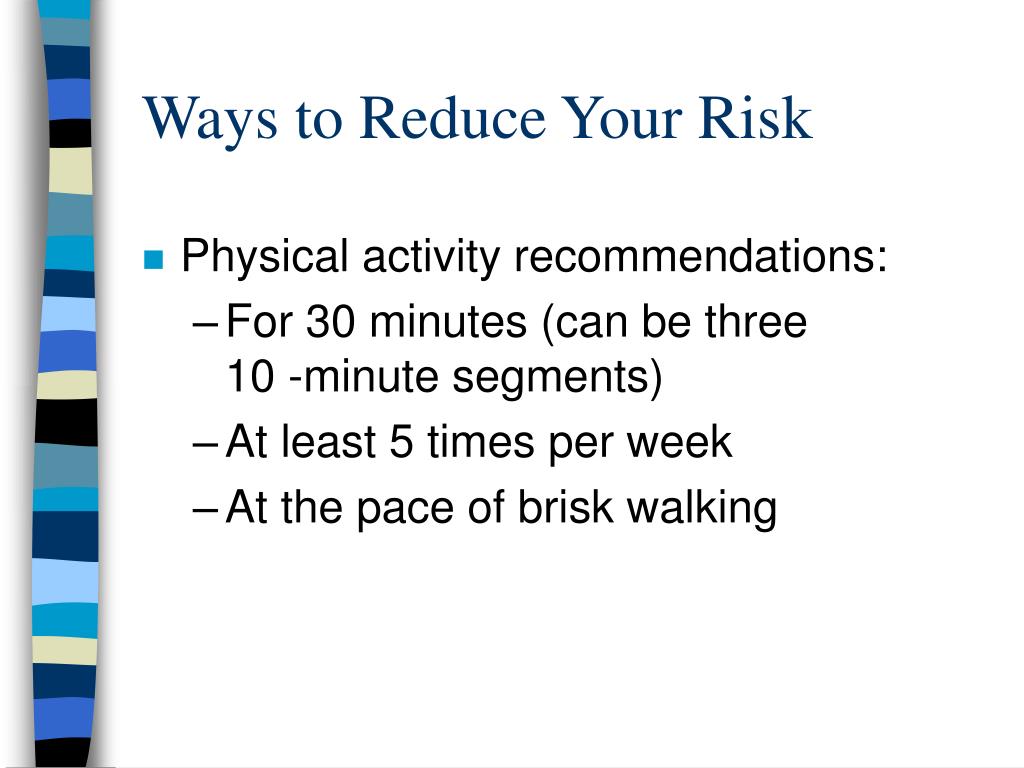 Ways to Reduce Your Risk

Physical activity recommendations:

– For 30 minutes (can be three 10 -minute segments)

– At least 5 times per week

– At the pace of brisk walking